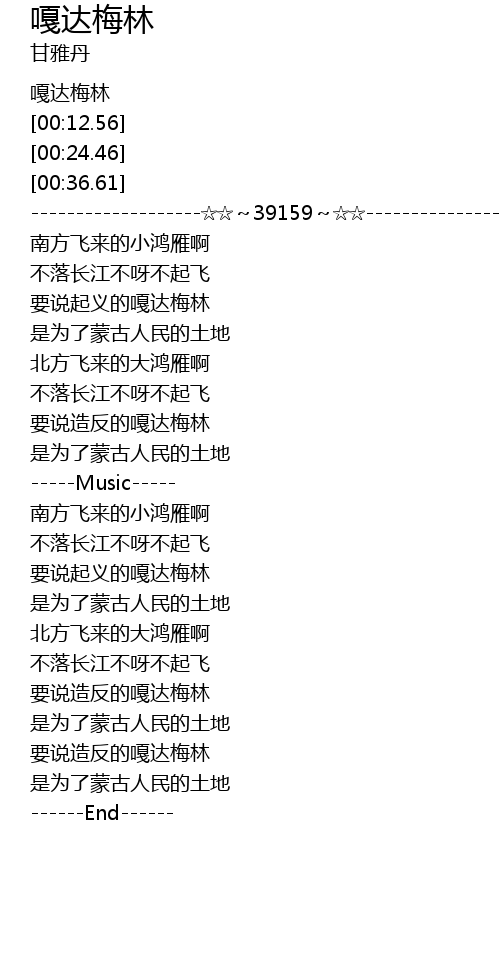 嘎达梅林
甘雅丹

嘎达梅林
[00:12.56]
[00:24.46]
[00:36.61]
-------------------☆☆~39159~☆☆---------------
南方飞来的小鸿雁啊
不落长江不呀不起飞
要说起义的嘎达梅林
是为了蒙古人民的土地
北方飞来的大鸿雁啊
不落长江不呀不起飞
要说造反的嘎达梅林
是为了蒙古人民的土地
-----Music-----
南方飞来的小鸿雁啊
不落长江不呀不起飞
要说起义的嘎达梅林
是为了蒙古人民的土地
北方飞来的大鸿雁啊
不落长江不呀不起飞
要说造反的嘎达梅林
是为了蒙古人民的土地
要说造反的嘎达梅林
是为了蒙古人民的土地
------End------